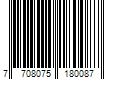 7 708075 180087